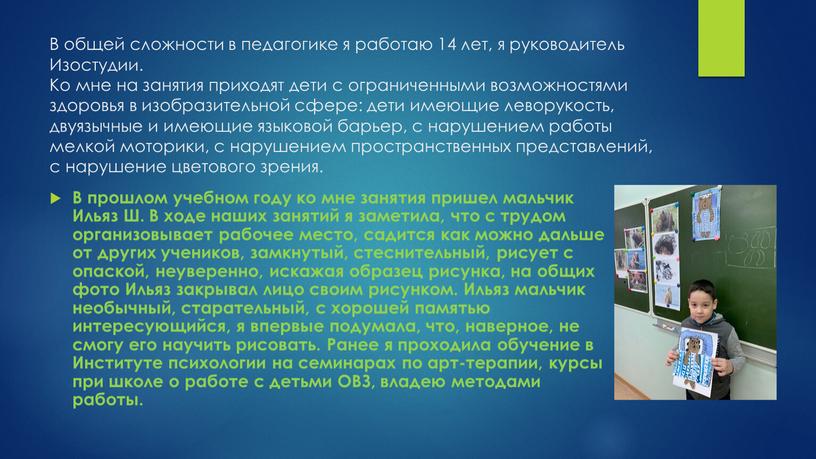 В общей сложности в педагогике я работаю 14 лет, я руководитель Изостудии.
Ко мне на занятия приходят дети с ограниченными возможностями здоровья в изобразительной сфере: дети имеющие леворукость, двуязычные и имеющие языковой барьер, с нарушением работы мелкой моторики, с нарушением пространственных представлений, с нарушение цветового зрения.

В прошлом учебном году ко мне занятия пришел мальчик Ильяз Ш. В ходе наших занятий я заметила, что с трудом организовывает рабочее место, садится как можно дальше от других учеников, замкнутый, стеснительный, рисует с опаской, неуверенно, искажая образец рисунка, на общих фото Ильяз закрывал лицо своим рисунком. Ильяз мальчик необычный, старательный, с хорошей памятью интересующийся, я впервые подумала, что, наверное, не смогу его научить рисовать. Ранее я проходила обучение в Институте психологии на семинарах по арт-терапии, курсы при школе о работе с детьми ОВЗ, владею методами работы.